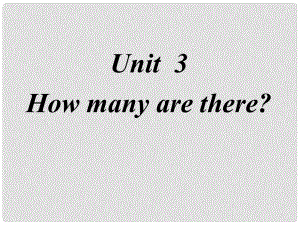 Unit 3
How many are there?